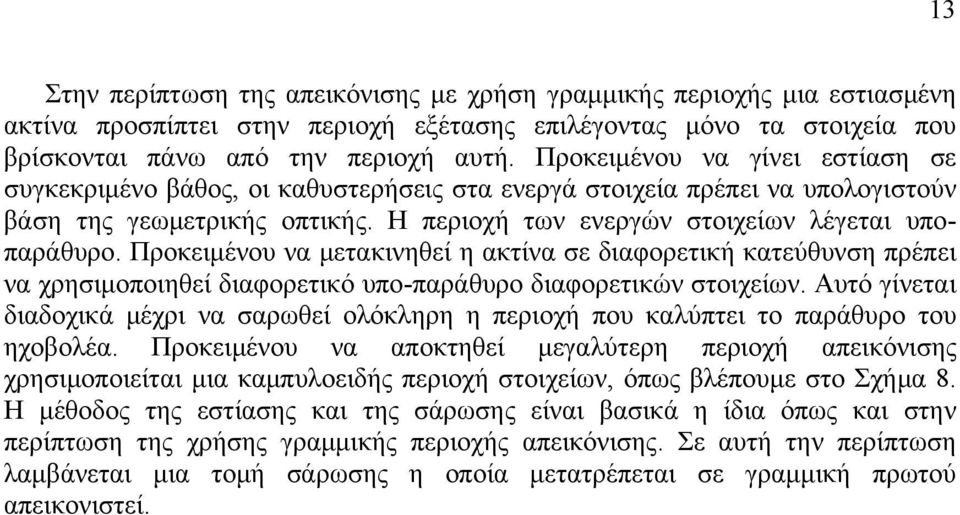 13

Στην περίπτωση της απεικόνισης με χρήση γραμμικής περιοχής μια εστιασμένη ακτίνα προσπίπτει στην περιοχή εξέτασης επιλέγοντας μόνο τα στοιχεία που βρίσκονται πάνω από την περιοχή αυτή. Προκειμένου να γίνει εστίαση σε συγκεκριμένο βάθος, οι καθυστερήσεις στα ενεργά στοιχεία πρέπει να υπολογιστούν βάση της γεωμετρικής οπτικής. Η περιοχή των ενεργών στοιχείων λέγεται υπο-παράθυρο. Προκειμένου να μετακινηθεί η ακτίνα σε διαφορετική κατεύθυνση πρέπει να χρησιμοποιηθεί διαφορετικό υπο-παράθυρο διαφορετικών στοιχείων. Αυτό γίνεται διαδοχικά μέχρι να σαρωθεί ολόκληρη η περιοχή που καλύπτει το παράθυρο του ηχοβολέα. Προκειμένου να αποκτηθεί μεγαλύτερη περιοχή απεικόνισης χρησιμοποιείται μια καμπυλοειδής περιοχή στοιχείων, όπως βλέπουμε στο Σχήμα 8. Η μέθοδος της εστίασης και της σάρωσης είναι βασικά η ίδια όπως και στην περίπτωση της χρήσης γραμμικής περιοχής απεικόνισης. Σε αυτή την περίπτωση λαμβάνεται μια τομή σάρωσης η οποία μετατρέπεται σε γραμμική πρωτού απεικονιστεί.